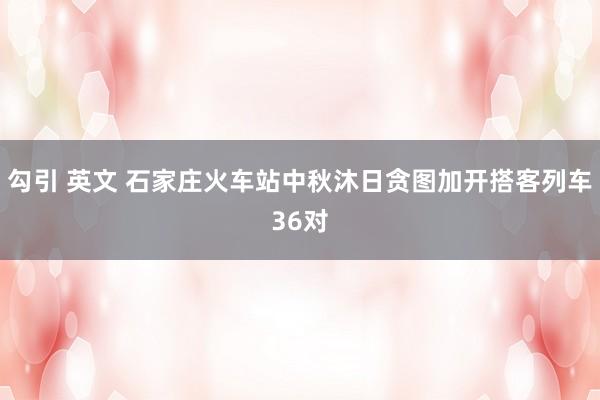 勾引 英文 石家庄火车站中秋沐日贪图加开搭客列车36对